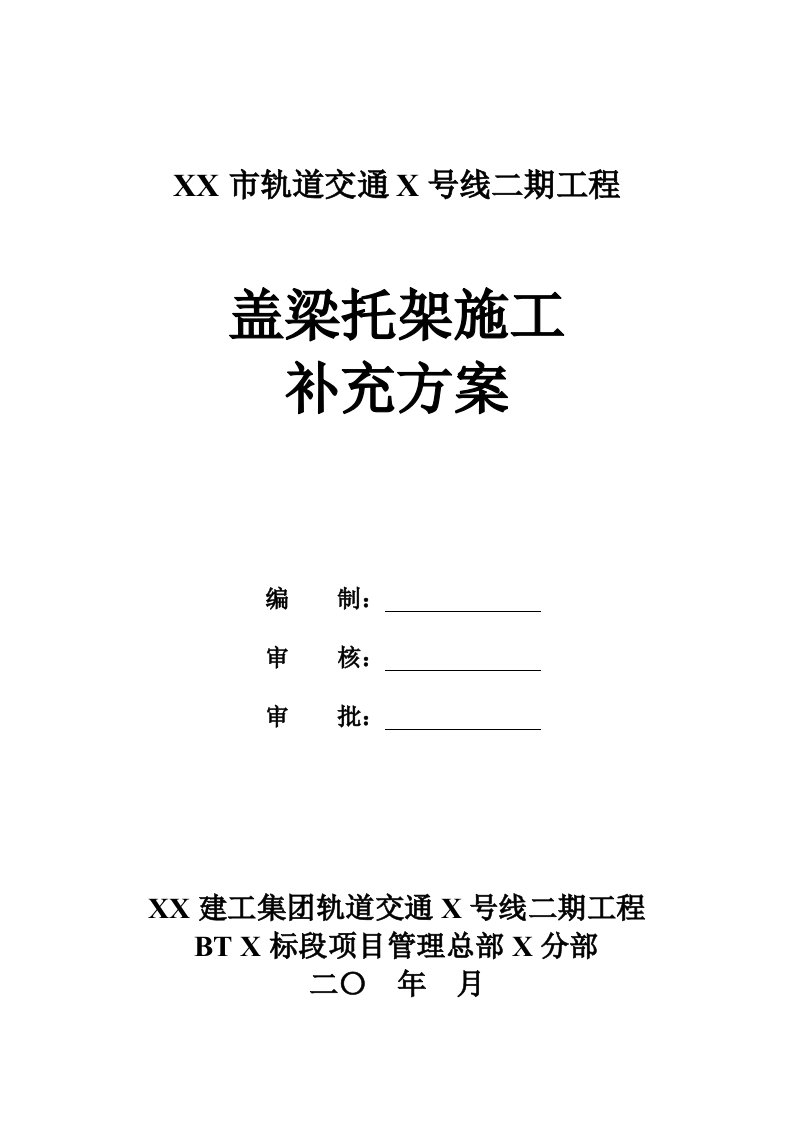 XX 市轨道交通 X 号线二期工程

盖梁托架施工
补充方案

编　　制：

审　　核：

审　　批：

XX 建工集团轨道交通 X 号线二期工程
BT X 标段项目管理总部 X 分部
二〇　年　月